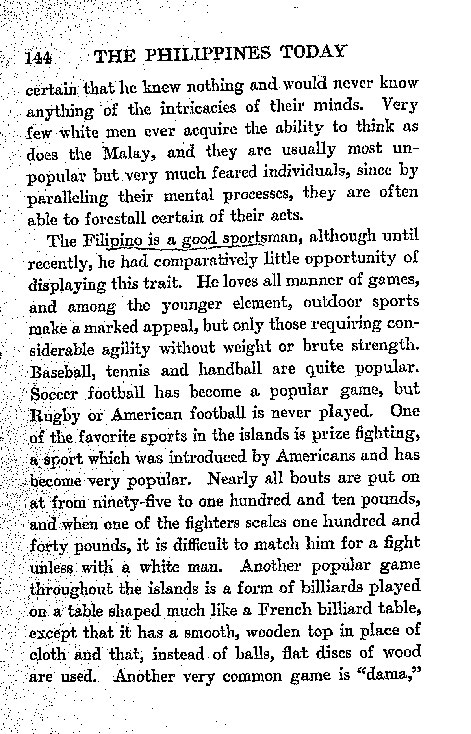 144 THE PHILIPPINES TODAY

certain that he knew nothing and would never know anything of the intricacies of their minds. Very few white men ever acquire the ability to think as does the Malay, and they are usually most unpopular but very much feared individuals, since by paralleling their mental processes, they are often able to forestall certain of their acts.

The Filipino is a good sportsman, although until recently, he had comparatively little opportunity of displaying this trait. He loves all manner of games, and among the younger element, outdoor sports make a marked appeal, but only those requiring considerable agility without weight or brute strength. Baseball, tennis and handball are quite popular. Soccer football has become a popular game, but Rugby or American football is never played. One of the favorite sports in the islands is prize fighting, a sport which was introduced by Americans and has become very popular. Nearly all bouts are put on at from ninety-five to one hundred and ten pounds, and when one of the fighters scales one hundred and forty pounds, it is difficult to match him for a fight unless with a white man. Another popular game throughout the islands is a form of billiards played on a table shaped much like a French billiard table, except that it has a smooth, wooden top in place of cloth and that, instead of balls, flat discs of wood are used. Another very common game is "dama,"